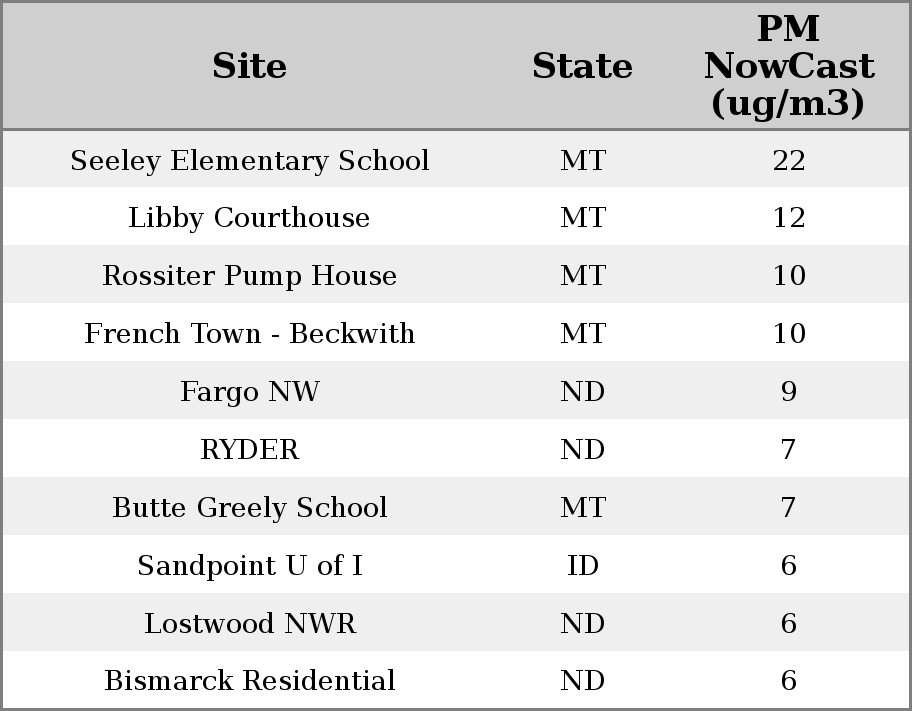 | Site | State | PM NowCast (ug/m3) |
|---|---|---|
| Seeley Elementary School | MT | 22 |
| Libby Courthouse | MT | 12 |
| Rossiter Pump House | MT | 10 |
| French Town - Beckwith | MT | 10 |
| Fargo NW | ND | 9 |
| RYDER | ND | 7 |
| Butte Greely School | MT | 7 |
| Sandpoint U of I | ID | 6 |
| Lostwood NWR | ND | 6 |
| Bismarck Residential | ND | 6 |